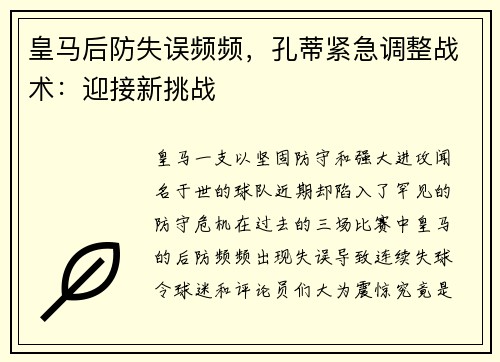 皇马后防失误频频，孔蒂紧急调整战术：迎接新挑战

皇马一支以坚固防守和强大进攻闻名于世的球队近期却陷入了罕见的防守危机在过去的三场比赛中皇马的后防频频出现失误导致连续失球令球迷和评论员们大为震惊究竟是